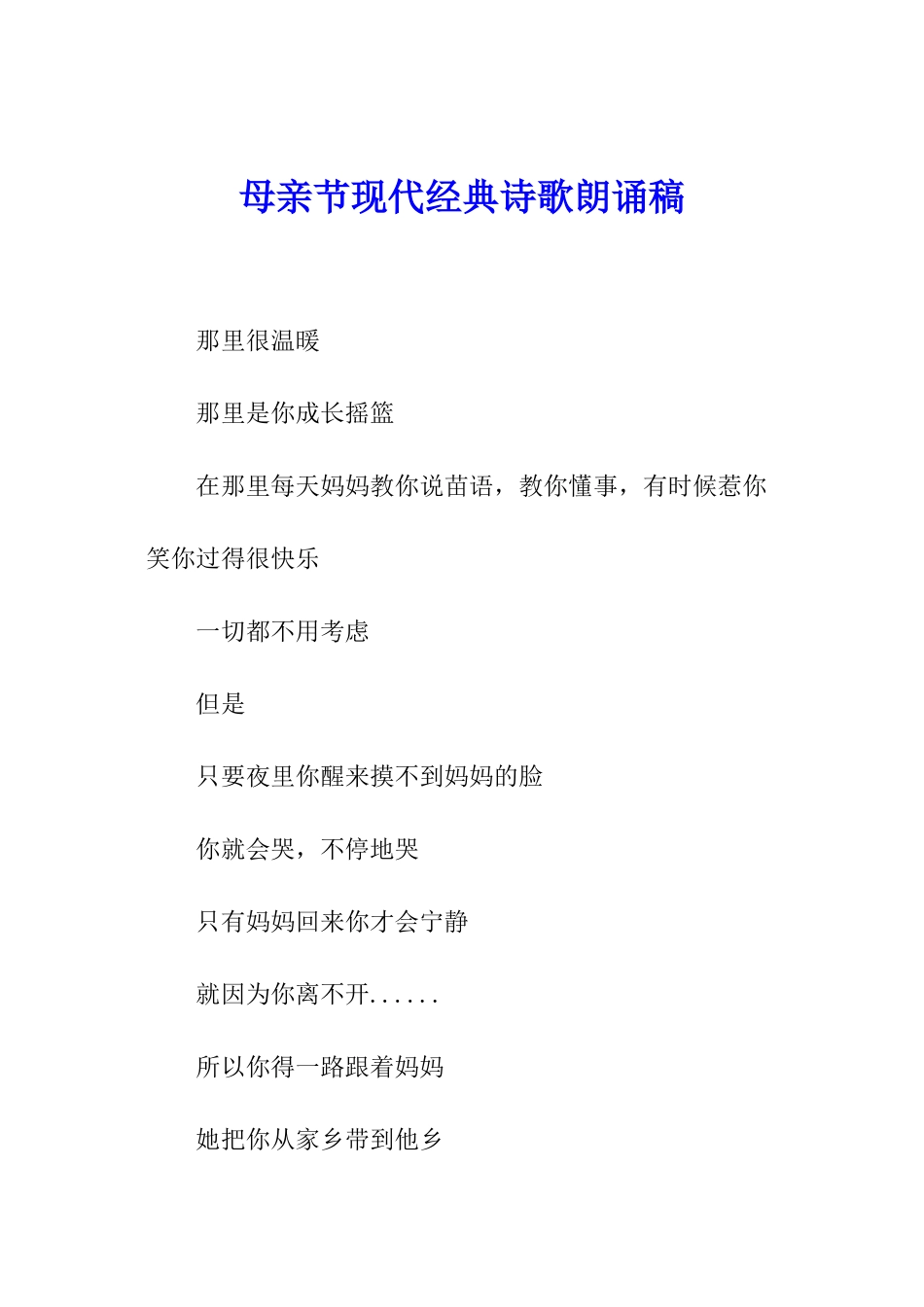 母亲节现代经典诗歌朗诵稿

那里很温暖

那里是你成长摇篮

在那里每天妈妈教你说苗语，教你懂事，有时候惹你笑你过得很快乐

一切都不用考虑

但是

只要夜里你醒来摸不到妈妈的脸

你就会哭，不停地哭

只有妈妈回来你才会宁静

就因为你离不开......

所以你得一路跟着妈妈

她把你从家乡带到他乡